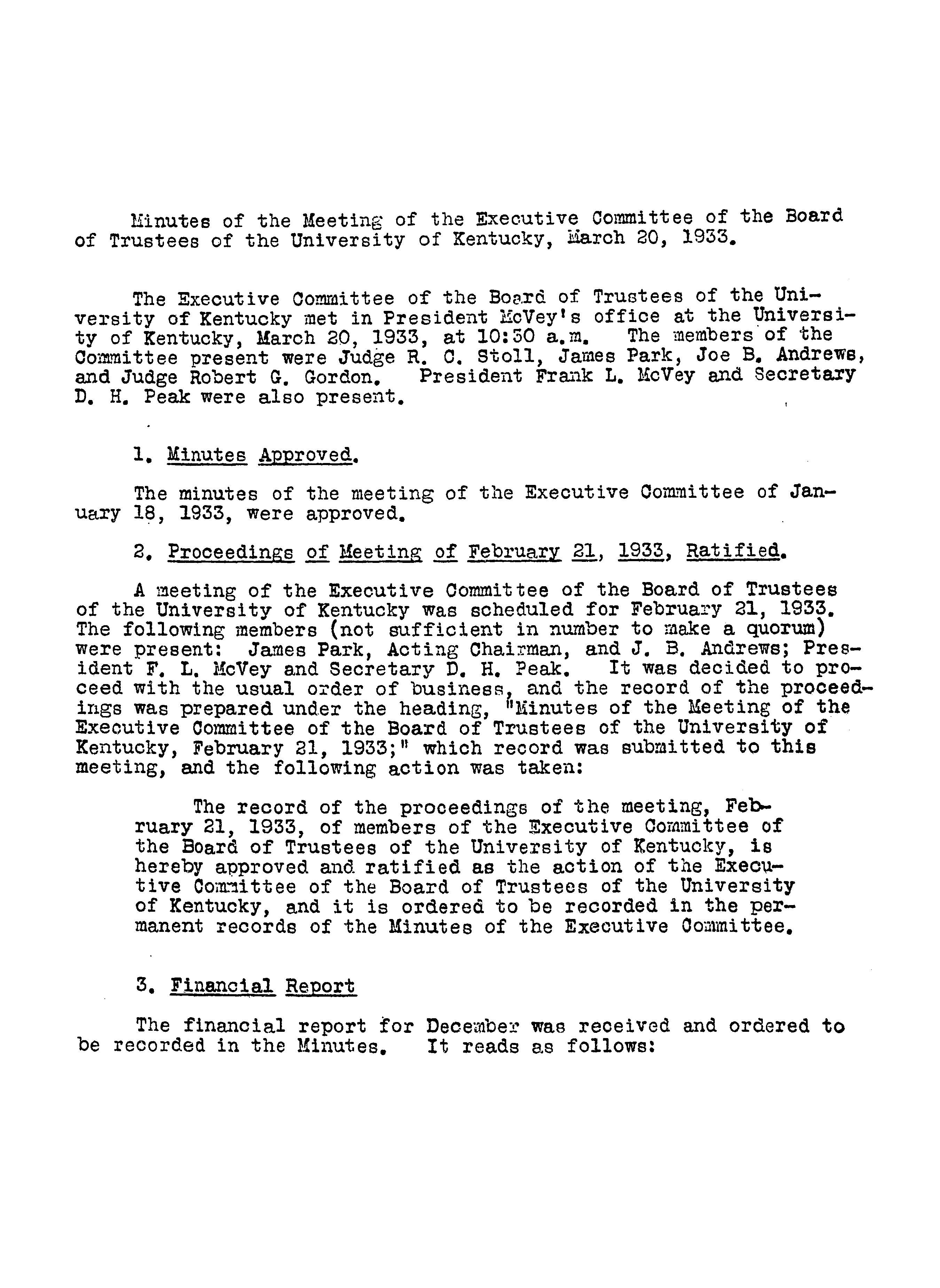 Minutes of the Meeting of the Executive Committee of the Board of Trustees of the University of Kentucky, March 20, 1933.

The Executive Committee of the Board of Trustees of the University of Kentucky met in President McVey's office at the University of Kentucky, March 20, 1933, at 10:30 a.m. The members of the Committee present were Judge R. C. Stoll, James Park, Joe B. Andrews, and Judge Robert G. Gordon. President Frank L. McVey and Secretary D. H. Peak were also present.

1. Minutes Approved.

The minutes of the meeting of the Executive Committee of January 18, 1933, were approved.

2. Proceedings of Meeting of February 21, 1933, Ratified.

A meeting of the Executive Committee of the Board of Trustees of the University of Kentucky was scheduled for February 21, 1933. The following members (not sufficient in number to make a quorum) were present: James Park, Acting Chairman, and J. B. Andrews; President F. L. McVey and Secretary D. H. Peak. It was decided to proceed with the usual order of business, and the record of the proceedings was prepared under the heading, "Minutes of the Meeting of the Executive Committee of the Board of Trustees of the University of Kentucky, February 21, 1933;" which record was submitted to this meeting, and the following action was taken:

The record of the proceedings of the meeting, February 21, 1933, of members of the Executive Committee of the Board of Trustees of the University of Kentucky, is hereby approved and ratified as the action of the Executive Committee of the Board of Trustees of the University of Kentucky, and it is ordered to be recorded in the permanent records of the Minutes of the Executive Committee.

3. Financial Report

The financial report for December was received and ordered to be recorded in the Minutes. It reads as follows: